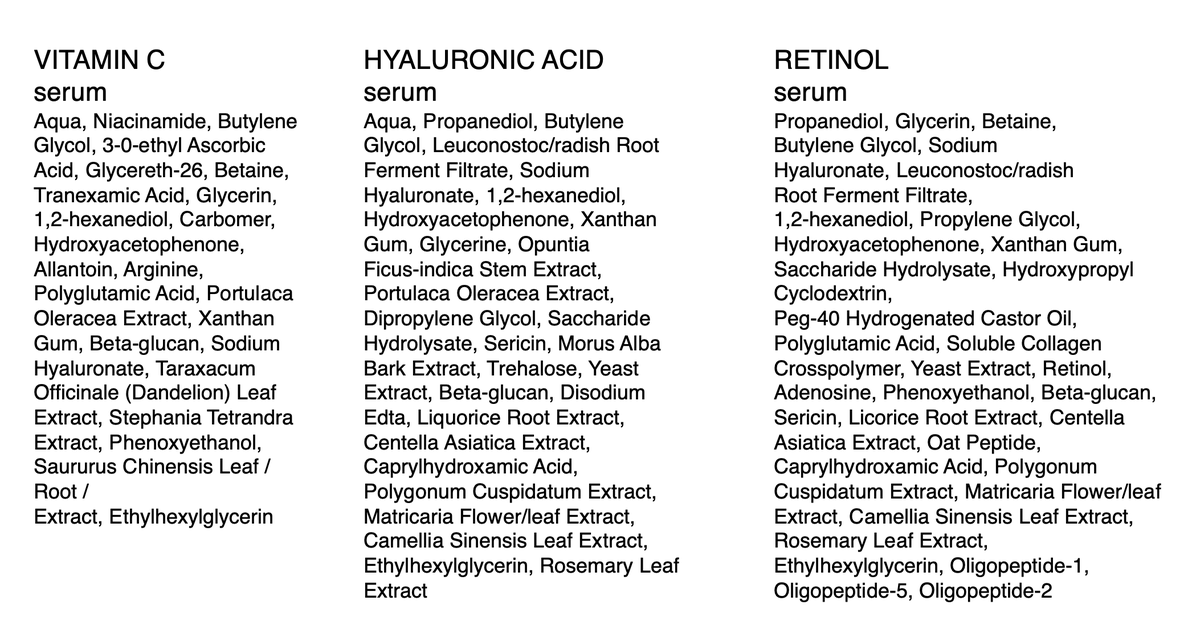 VITAMIN C
serum
Aqua, Niacinamide, Butylene Glycol, 3-0-ethyl Ascorbic Acid, Glycereth-26, Betaine, Tranexamic Acid, Glycerin, 1,2-hexanediol, Carbomer, Hydroxyacetophenone, Allantoin, Arginine, Polyglutamic Acid, Portulaca Oleracea Extract, Xanthan Gum, Beta-glucan, Sodium Hyaluronate, Taraxacum Officinale (Dandelion) Leaf Extract, Stephania Tetrandra Extract, Phenoxyethanol, Saururus Chinensis Leaf / Root /
Extract, Ethylhexylglycerin

HYALURONIC ACID
serum
Aqua, Propanediol, Butylene Glycol, Leuconostoc/radish Root Ferment Filtrate, Sodium Hyaluronate, 1,2-hexanediol, Hydroxyacetophenone, Xanthan Gum, Glycerine, Opuntia Ficus-indica Stem Extract, Portulaca Oleracea Extract, Dipropylene Glycol, Saccharide Hydrolysate, Sericin, Morus Alba Bark Extract, Trehalose, Yeast Extract, Beta-glucan, Disodium Edta, Liquorice Root Extract, Centella Asiatica Extract, Caprylhydroxamic Acid, Polygonum Cuspidatum Extract, Matricaria Flower/leaf Extract, Camellia Sinensis Leaf Extract, Ethylhexylglycerin, Rosemary Leaf Extract

RETINOL
serum
Propanediol, Glycerin, Betaine, Butylene Glycol, Sodium Hyaluronate, Leuconostoc/radish Root Ferment Filtrate,
1,2-hexanediol, Propylene Glycol, Hydroxyacetophenone, Xanthan Gum, Saccharide Hydrolysate, Hydroxypropyl Cyclodextrin,
Peg-40 Hydrogenated Castor Oil, Polyglutamic Acid, Soluble Collagen Crosspolymer, Yeast Extract, Retinol, Adenosine, Phenoxyethanol, Beta-glucan, Sericin, Licorice Root Extract, Centella Asiatica Extract, Oat Peptide, Caprylhydroxamic Acid, Polygonum Cuspidatum Extract, Matricaria Flower/leaf Extract, Camellia Sinensis Leaf Extract, Rosemary Leaf Extract, Ethylhexylglycerin, Oligopeptide-1, Oligopeptide-5, Oligopeptide-2